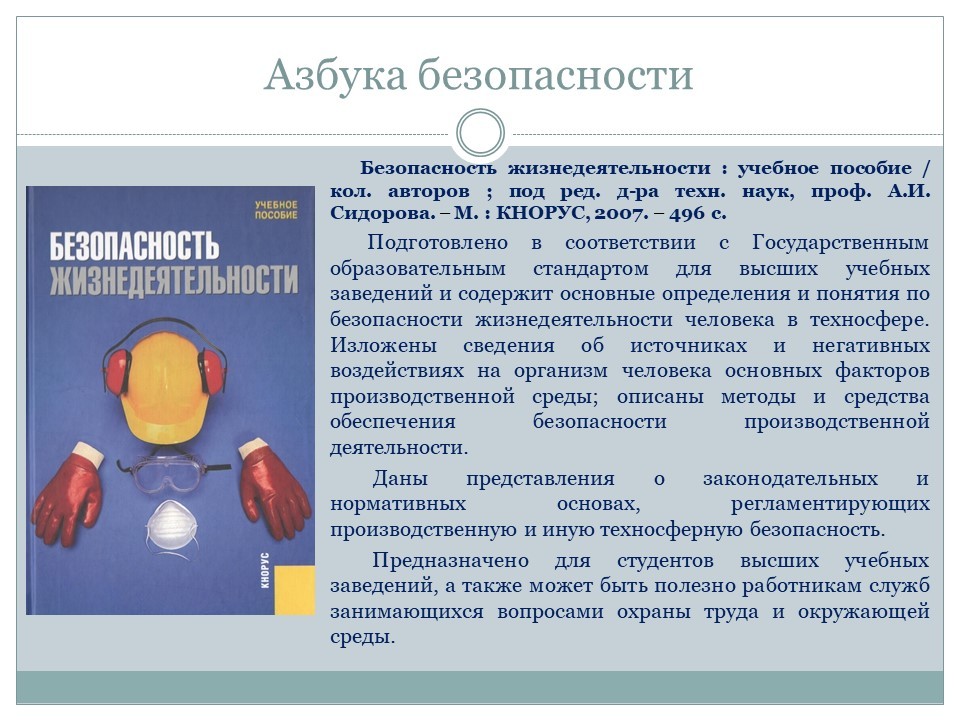 Азбука безопасности

УЧЕБНОЕ ПОСОБИЕ

БЕЗОПАСНОСТЬ ЖИЗНЕДЕЯТЕЛЬНОСТИ

КНОРУС

Безопасность жизнедеятельности : учебное пособие / кол. авторов ; под ред. д-ра техн. наук, проф. А.И. Сидорова. – М. : КНОРУС, 2007. – 496 с.

Подготовлено в соответствии с Государственным образовательным стандартом для высших учебных заведений и содержит основные определения и понятия по безопасности жизнедеятельности человека в техносфере. Изложены сведения об источниках и негативных воздействиях на организм человека основных факторов производственной среды; описаны методы и средства обеспечения безопасности производственной деятельности.

Даны представления о законодательных и нормативных основах, регламентирующих производственную и иную техносферную безопасность.

Предназначено для студентов высших учебных заведений, а также может быть полезно работникам служб занимающихся вопросами охраны труда и окружающей среды.